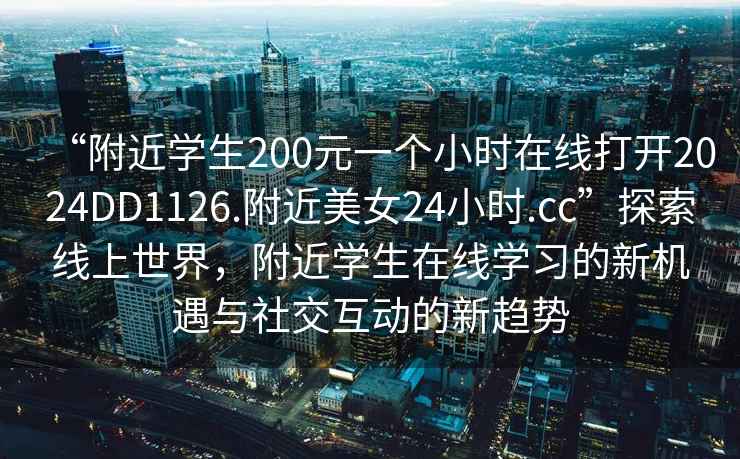 “附近学生200元一个小时在线打开2024DD1126.附近美女24小时.cc” 探索线上世界，附近学生在线学习的新机遇与社交互动的新趋势